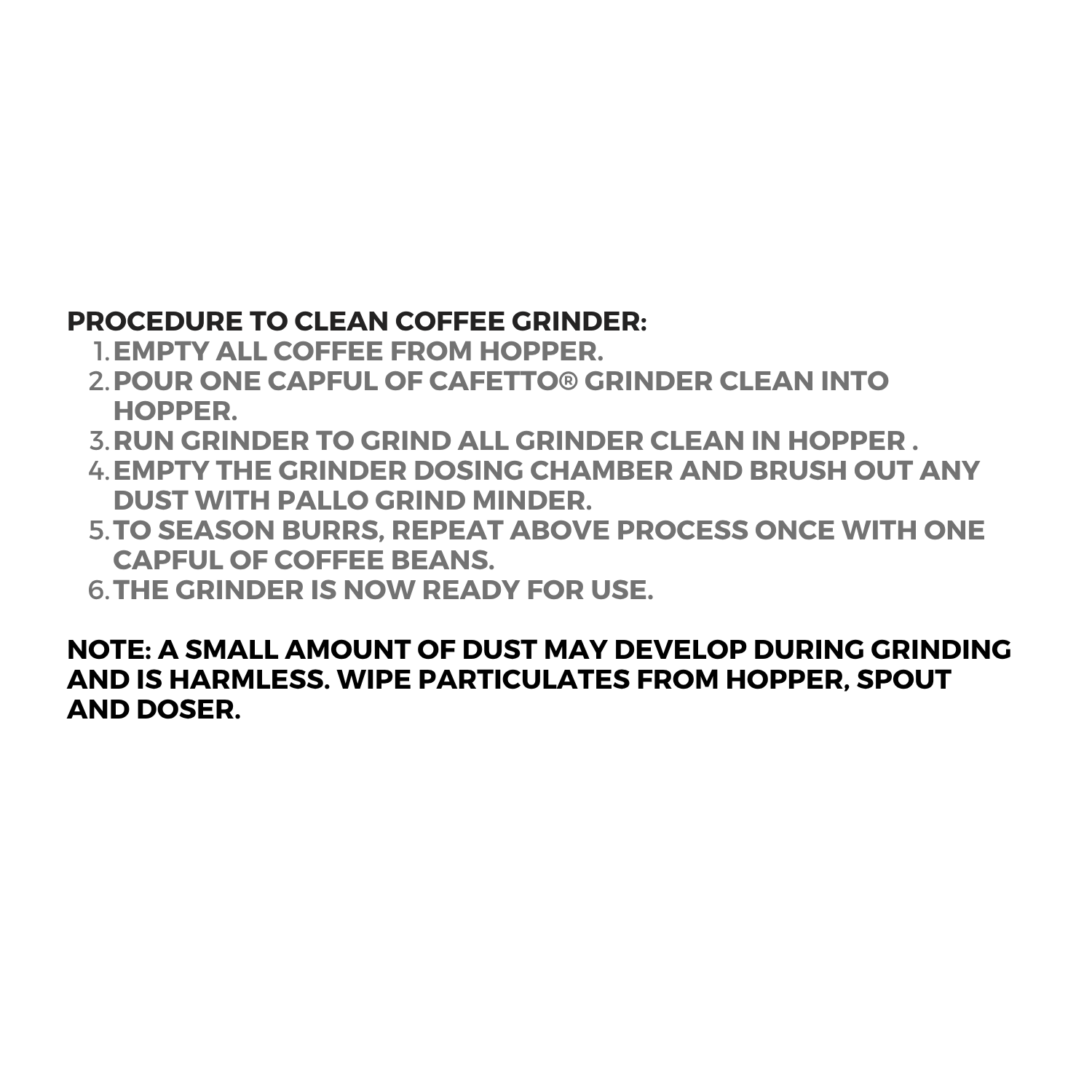 PROCEDURE TO CLEAN COFFEE GRINDER:
1. EMPTY ALL COFFEE FROM HOPPER.
2. POUR ONE CAPFUL OF CAFETTO® GRINDER CLEAN INTO HOPPER.
3. RUN GRINDER TO GRIND ALL GRINDER CLEAN IN HOPPER .
4. EMPTY THE GRINDER DOSING CHAMBER AND BRUSH OUT ANY DUST WITH PALLO GRIND MINDER.
5. TO SEASON BURRS, REPEAT ABOVE PROCESS ONCE WITH ONE CAPFUL OF COFFEE BEANS.
6. THE GRINDER IS NOW READY FOR USE.

NOTE: A SMALL AMOUNT OF DUST MAY DEVELOP DURING GRINDING AND IS HARMLESS. WIPE PARTICULATES FROM HOPPER, SPOUT AND DOSER.